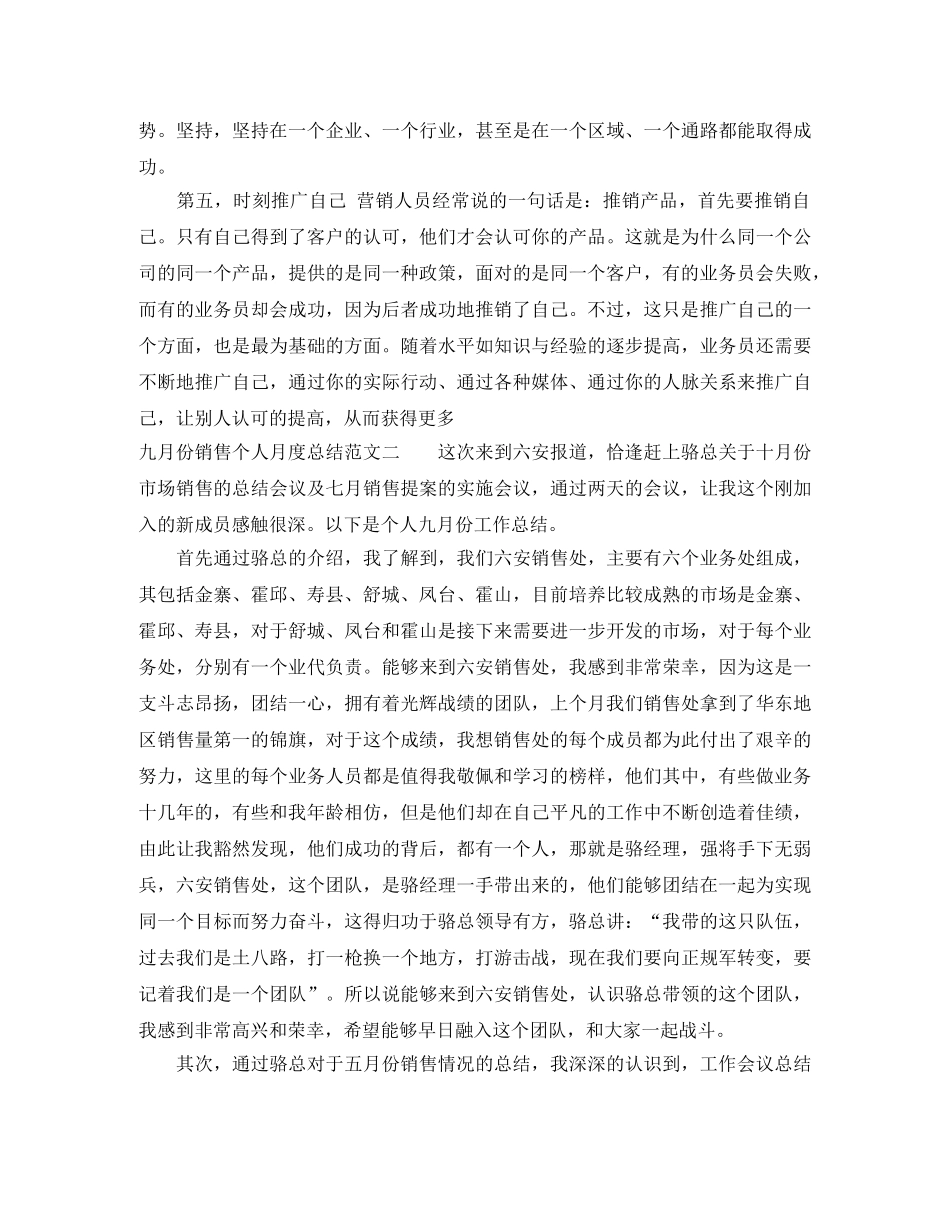 势。坚持，坚持在一个企业、一个行业，甚至是在一个区域、一个通路都能取得成功。

第五，时刻推广自己 营销人员经常说的一句话是：推销产品，首先要推销自己。只有自己得到了客户的认可，他们才会认可你的产品。这就是为什么同一个公司的同一个产品，提供的是同一种政策，面对的是同一个客户，有的业务员会失败，而有的业务员却会成功，因为后者成功地推销了自己。不过，这只是推广自己的一个方面，也是最为基础的方面。随着水平如知识与经验的逐步提高，业务员还需要不断地推广自己，通过你的实际行动、通过各种媒体、通过你的人脉关系来推广自己，让别人认可的提高，从而获得更多

九月份销售个人月度总结范文二　　这次来到六安报道，恰逢赶上骆总关于十月份市场销售的总结会议及七月销售提案的实施会议，通过两天的会议，让我这个刚加入的新成员感触很深。以下是个人九月份工作总结。

首先通过骆总的介绍，我了解到，我们六安销售处，主要有六个业务处组成，其包括金寨、霍邱、寿县、舒城、凤台、霍山，目前培养比较成熟的市场是金寨、霍邱、寿县，对于舒城、凤台和霍山是接下来需要进一步开发的市场，对于每个业务处，分别有一个业代负责。能够来到六安销售处，我感到非常荣幸，因为这是一支斗志昂扬，团结一心，拥有着光辉战绩的团队，上个月我们销售处拿到了华东地区销售量第一的锦旗，对于这个成绩，我想销售处的每个成员都为此付出了艰辛的努力，这里的每个业务人员都是值得我敬佩和学习的榜样，他们其中，有些做业务十几年的，有些和我年龄相仿，但是他们却在自己平凡的工作中不断创造着佳绩，由此让我豁然发现，他们成功的背后，都有一个人，那就是骆经理，强将手下无弱兵，六安销售处，这个团队，是骆经理一手带出来的，他们能够团结在一起为实现同一个目标而努力奋斗，这得归功于骆总领导有方，骆总讲：“我带的这只队伍，过去我们是土八路，打一枪换一个地方，打游击战，现在我们要向正规军转变，要记着我们是一个团队”。所以说能够来到六安销售处，认识骆总带领的这个团队，我感到非常高兴和荣幸，希望能够早日融入这个团队，和大家一起战斗。

其次，通过骆总对于五月份销售情况的总结，我深深的认识到，工作会议总结